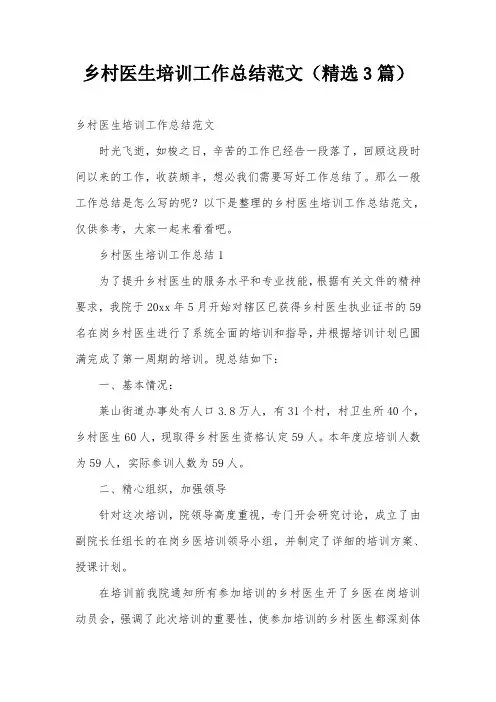 乡村医生培训工作总结范文（精选3篇）

乡村医生培训工作总结范文

时光飞逝，如梭之日，辛苦的工作已经告一段落了，回顾这段时间以来的工作，收获颇丰，想必我们需要写好工作总结了。那么一般工作总结是怎么写的呢？以下是整理的乡村医生培训工作总结范文，仅供参考，大家一起来看看吧。

乡村医生培训工作总结1

为了提升乡村医生的服务水平和专业技能，根据有关文件的精神要求，我院于20xx年5月开始对辖区已获得乡村医生执业证书的59名在岗乡村医生进行了系统全面的培训和指导，并根据培训计划已圆满完成了第一周期的培训。现总结如下：

一、基本情况：

莱山街道办事处有人口3.8万人，有31个村，村卫生所40个，乡村医生60人，现取得乡村医生资格认定59人。本年度应培训人数为59人，实际参训人数为59人。

二、精心组织，加强领导

针对这次培训，院领导高度重视，专门开会研究讨论，成立了由副院长任组长的在岗乡医培训领导小组，并制定了详细的培训方案、授课计划。

在培训前我院通知所有参加培训的乡村医生开了乡医在岗培训动员会，强调了此次培训的重要性，使参加培训的乡村医生都深刻体